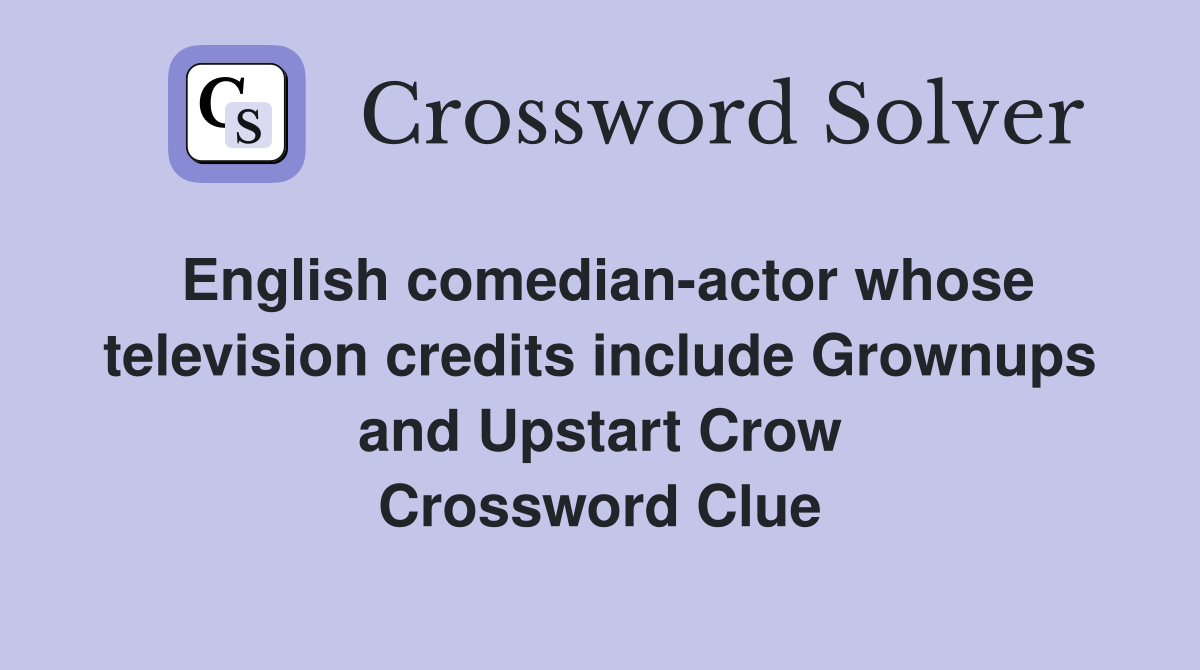 CS Crossword Solver

English comedian-actor whose television credits include Grownups and Upstart Crow Crossword Clue